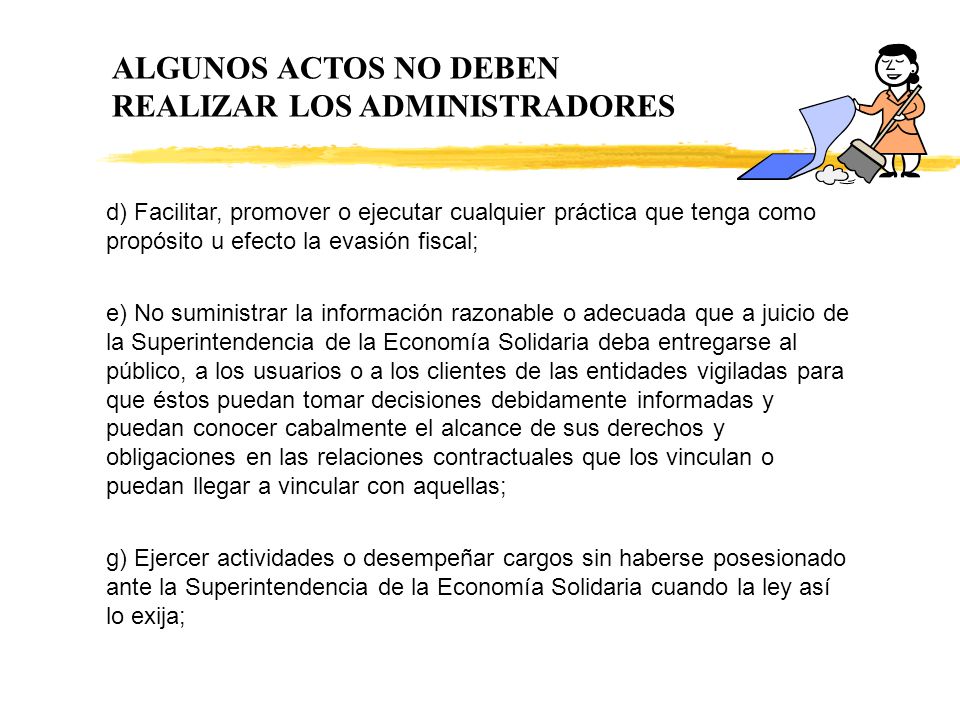 ALGUNOS ACTOS NO DEBEN REALIZAR LOS ADMINISTRADORES

d) Facilitar, promover o ejecutar cualquier práctica que tenga como propósito u efecto la evasión fiscal;

e) No suministrar la información razonable o adecuada que a juicio de la Superintendencia de la Economía Solidaria deba entregarse al público, a los usuarios o a los clientes de las entidades vigiladas para que éstos puedan tomar decisiones debidamente informadas y puedan conocer cabalmente el alcance de sus derechos y obligaciones en las relaciones contractuales que los vinculan o puedan llegar a vincular con aquellas;

g) Ejercer actividades o desempeñar cargos sin haberse posesionado ante la Superintendencia de la Economía Solidaria cuando la ley así lo exija;